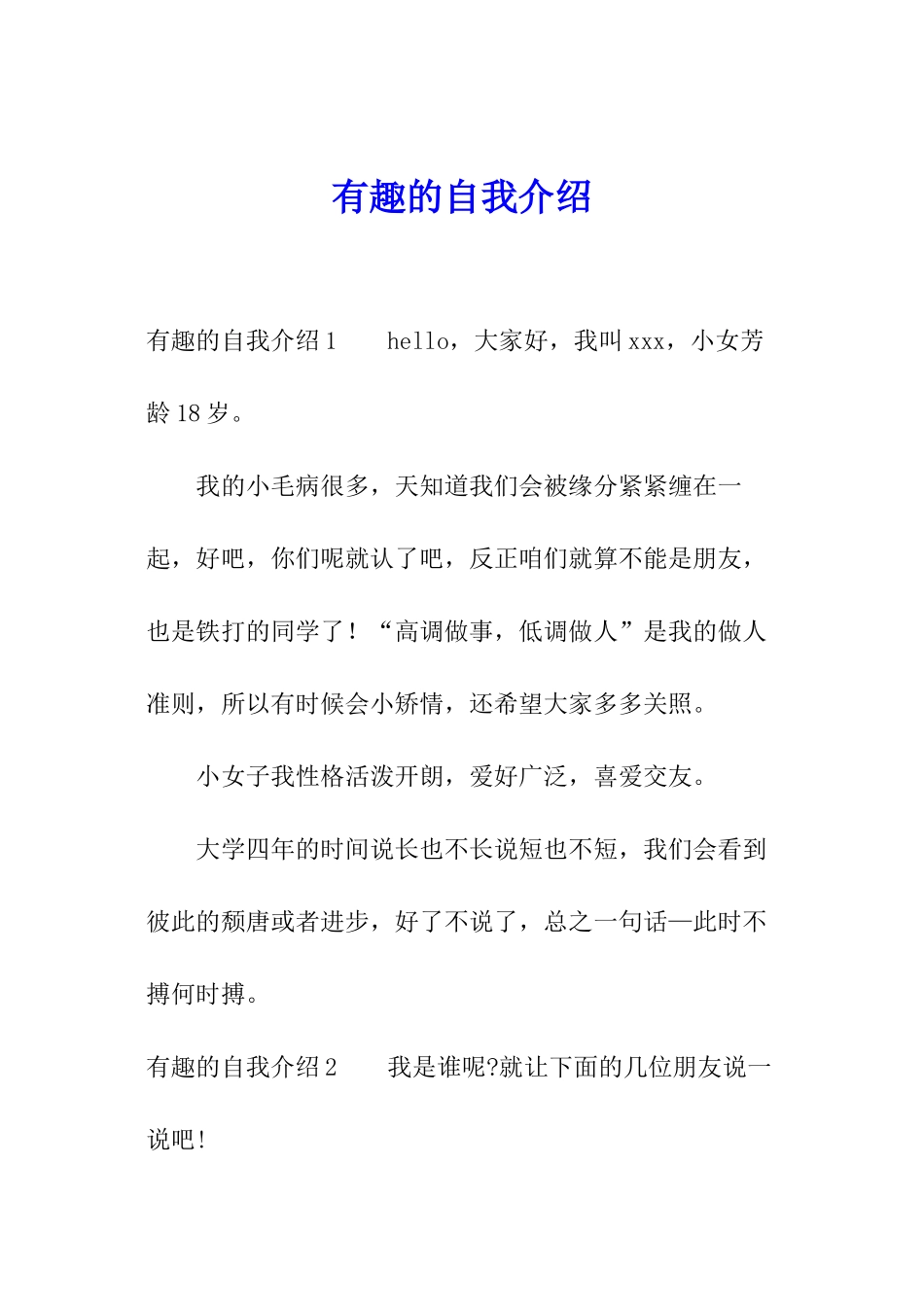 有趣的自我介绍

有趣的自我介绍1　　hello，大家好，我叫xxx，小女芳龄18岁。

我的小毛病很多，天知道我们会被缘分紧紧缠在一起，好吧，你们呢就认了吧，反正咱们就算不能是朋友，也是铁打的同学了！“高调做事，低调做人”是我的做人准则，所以有时候会小矫情，还希望大家多多关照。

小女子我性格活泼开朗，爱好广泛，喜爱交友。

大学四年的时间说长也不长说短也不短，我们会看到彼此的颓唐或者进步，好了不说了，总之一句话—此时不搏何时搏。

有趣的自我介绍2　　我是谁呢?就让下面的几位朋友说一说吧!